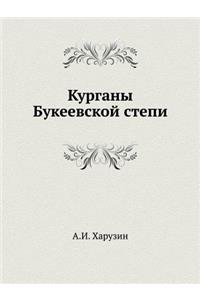 Курганы Букеевской степи

А.И. Харузин